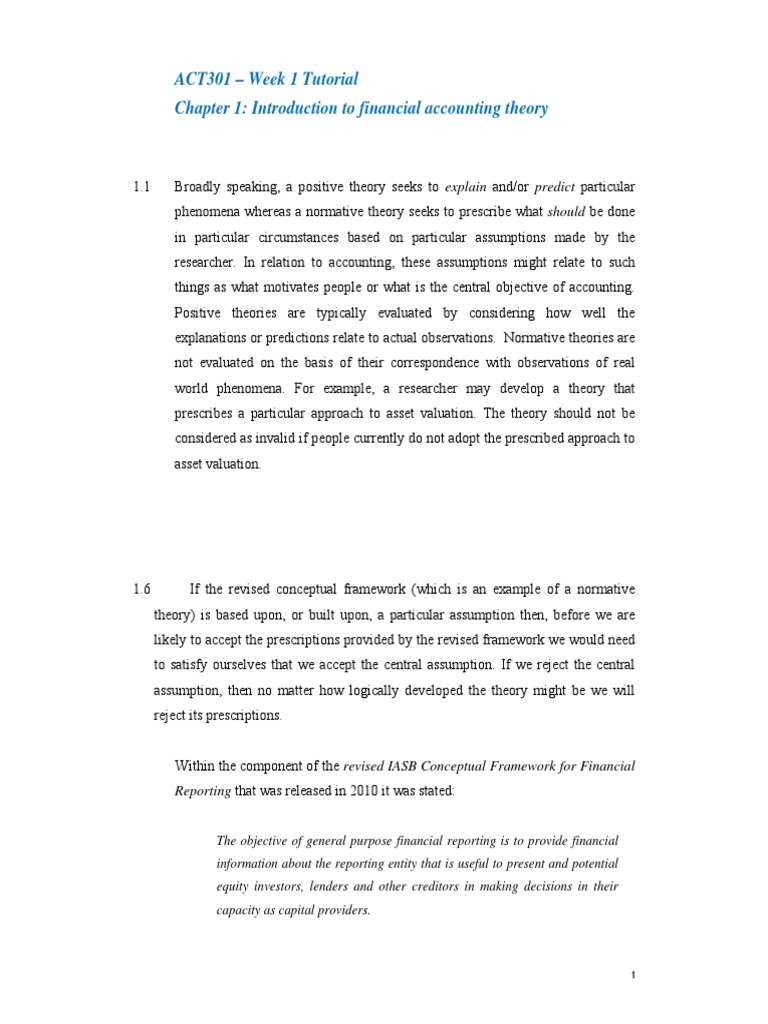 ACT301 – Week 1 Tutorial
Chapter 1: Introduction to financial accounting theory

1.1 Broadly speaking, a positive theory seeks to explain and/or predict particular phenomena whereas a normative theory seeks to prescribe what should be done in particular circumstances based on particular assumptions made by the researcher. In relation to accounting, these assumptions might relate to such things as what motivates people or what is the central objective of accounting. Positive theories are typically evaluated by considering how well the explanations or predictions relate to actual observations. Normative theories are not evaluated on the basis of their correspondence with observations of real world phenomena. For example, a researcher may develop a theory that prescribes a particular approach to asset valuation. The theory should not be considered as invalid if people currently do not adopt the prescribed approach to asset valuation.

1.6 If the revised conceptual framework (which is an example of a normative theory) is based upon, or built upon, a particular assumption then, before we are likely to accept the prescriptions provided by the revised framework we would need to satisfy ourselves that we accept the central assumption. If we reject the central assumption, then no matter how logically developed the theory might be we will reject its prescriptions.

Within the component of the revised IASB Conceptual Framework for Financial Reporting that was released in 2010 it was stated:

The objective of general purpose financial reporting is to provide financial information about the reporting entity that is useful to present and potential equity investors, lenders and other creditors in making decisions in their capacity as capital providers.

1